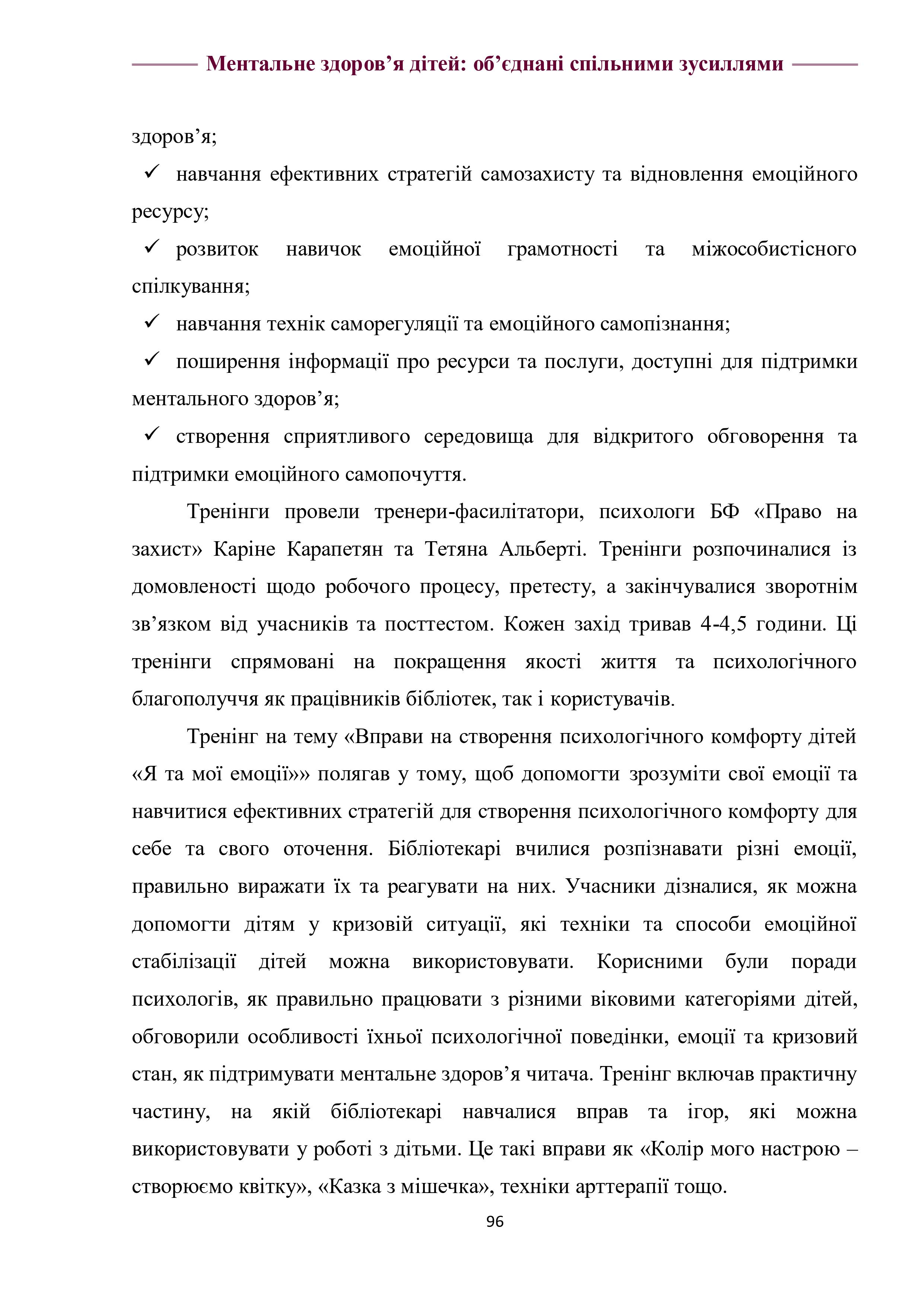 Ментальне здоров’я дітей: об’єднані спільними зусиллями

здоров’я;

✓ навчання ефективних стратегій самозахисту та відновлення емоційного ресурсу;

✓ розвиток навичок емоційної грамотності та міжособистісного спілкування;

✓ навчання технік саморегуляції та емоційного самопізнання;

✓ поширення інформації про ресурси та послуги, доступні для підтримки ментального здоров’я;

✓ створення сприятливого середовища для відкритого обговорення та підтримки емоційного самопочуття.

Тренінги провели тренери-фасилітатори, психологи БФ «Право на захист» Каріне Карапетян та Тетяна Альберті. Тренінги розпочиналися із домовленості щодо робочого процесу, претесту, а закінчувалися зворотнім зв’язком від учасників та посттестом. Кожен захід тривав 4-4,5 години. Ці тренінги спрямовані на покращення якості життя та психологічного благополуччя як працівників бібліотек, так і користувачів.

Тренінг на тему «Вправи на створення психологічного комфорту дітей «Я та мої емоції»» полягав у тому, щоб допомогти зрозуміти свої емоції та навчитися ефективних стратегій для створення психологічного комфорту для себе та свого оточення. Бібліотекарі вчилися розпізнавати різні емоції, правильно виражати їх та реагувати на них. Учасники дізналися, як можна допомогти дітям у кризовій ситуації, які техніки та способи емоційної стабілізації дітей можна використовувати. Корисними були поради психологів, як правильно працювати з різними віковими категоріями дітей, обговорили особливості їхньої психологічної поведінки, емоції та кризовий стан, як підтримувати ментальне здоров’я читача. Тренінг включав практичну частину, на якій бібліотекарі навчалися вправ та ігор, які можна використовувати у роботі з дітьми. Це такі вправи як «Колір мого настрою – створюємо квітку», «Казка з мішечка», техніки арттерапії тощо.

96